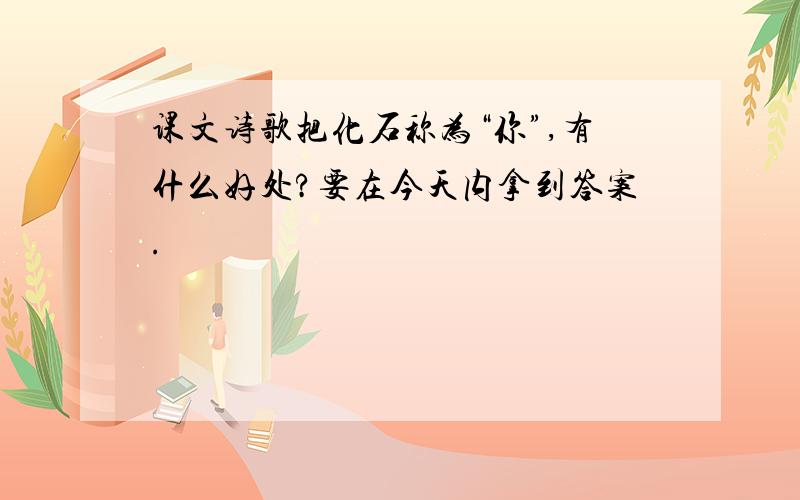 课文诗歌把化石称为“你”，有什么好处？要在今天内拿到答案.